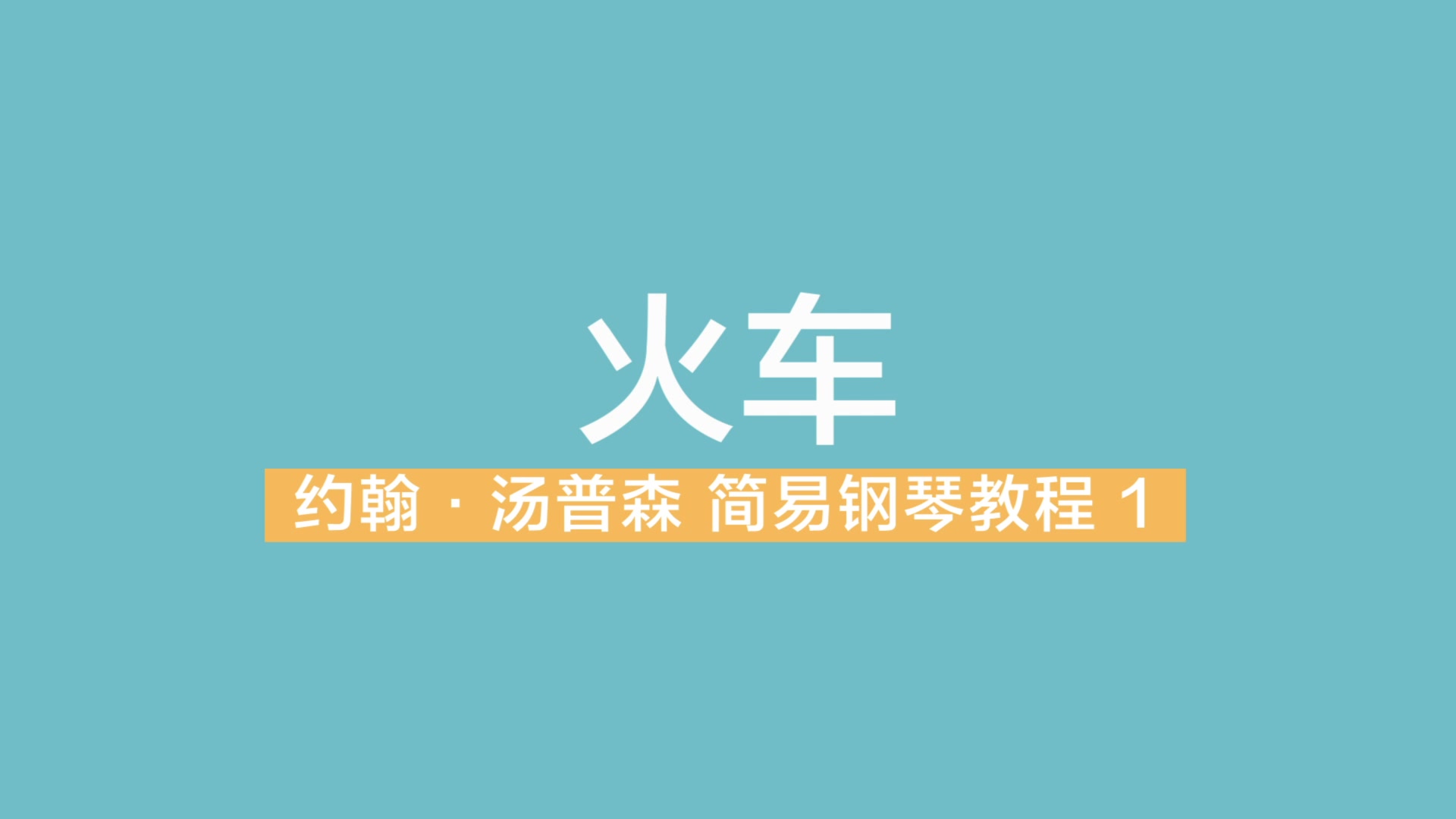 火车

约翰 · 汤普森 简易钢琴教程 1